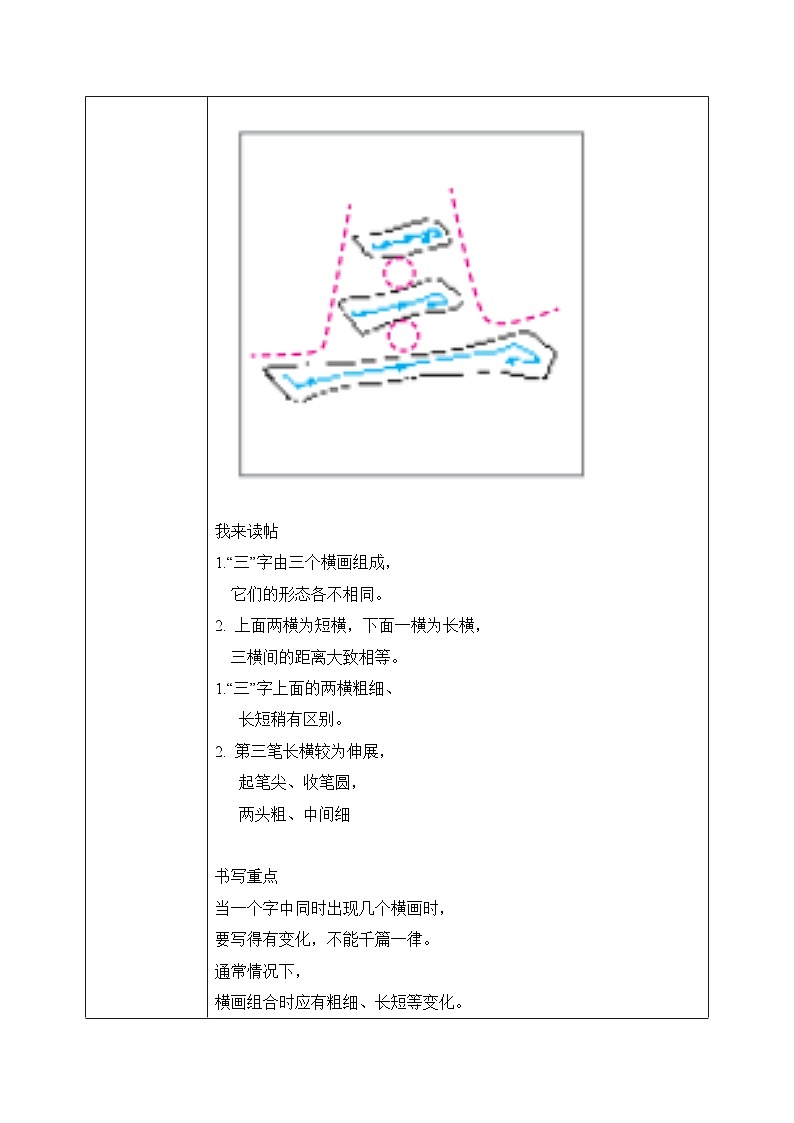 我来读帖

1.“三”字由三个横画组成，
它们的形态各不相同。

2. 上面两横为短横，下面一横为长横，
三横间的距离大致相等。

1.“三”字上面的两横粗细、
长短稍有区别。

2. 第三笔长横较为伸展，
起笔尖、收笔圆，
两头粗、中间细

书写重点

当一个字中同时出现几个横画时，
要写得有变化，不能千篇一律。
通常情况下，
横画组合时应有粗细、长短等变化。